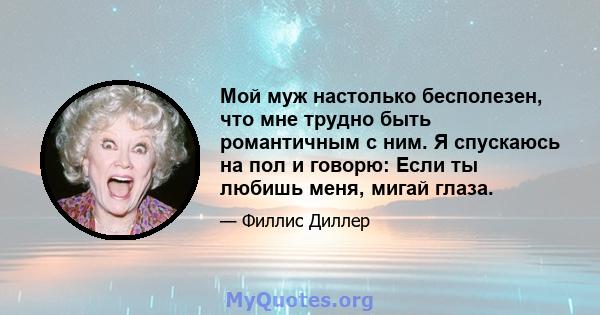 Мой муж настолько бесполезен, что мне трудно быть романтичным с ним. Я спускаюсь на пол и говорю: Если ты любишь меня, мигай глаза.

— Филлис Диллер

MyQuotes.org